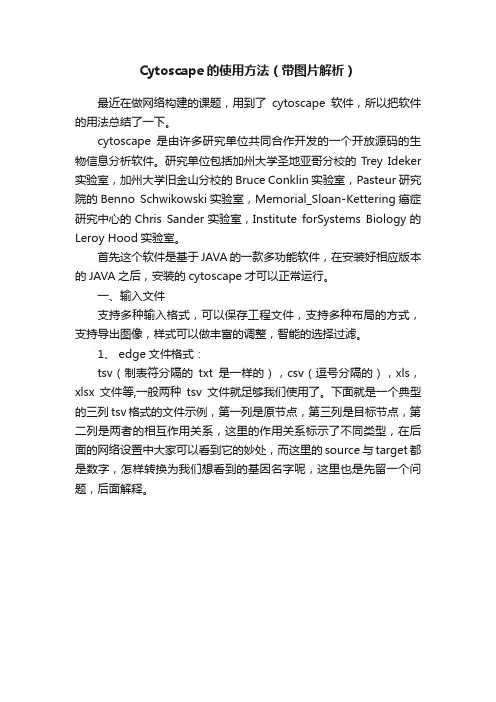 Cytoscape的使用方法（带图片解析）

最近在做网络构建的课题，用到了 cytoscape 软件，所以把软件的用法总结了一下。

cytoscape 是由许多研究单位共同合作开发的一个开放源码的生物信息分析软件。研究单位包括加州大学圣地亚哥分校的 Trey Ideker 实验室，加州大学旧金山分校的 Bruce Conklin 实验室，Pasteur 研究院的 Benno Schwikowski 实验室，Memorial_Sloan-Kettering 癌症研究中心的 Chris Sander 实验室，Institute forSystems Biology 的 Leroy Hood 实验室。

首先这个软件是基于 JAVA 的一款多功能软件，在安装好相应版本的 JAVA 之后，安装的 cytoscape 才可以正常运行。

一、输入文件

支持多种输入格式，可以保存工程文件，支持多种布局的方式，支持导出图像，样式可以做丰富的调整，智能的选择过滤。

1、 edge 文件格式：

tsv（制表符分隔的 txt 是一样的），csv（逗号分隔的），xls，xlsx 文件等,一般两种 tsv 文件就足够我们使用了。下面就是一个典型的三列 tsv 格式的文件示例，第一列是原节点，第三列是目标节点，第二列是两者的相互作用关系，这里的作用关系标示了不同类型，在后面的网络设置中大家可以看到它的妙处，而这里的 source 与 target 都是数字，怎样转换为我们想看到的基因名字呢，这里也是先留一个问题，后面解释。